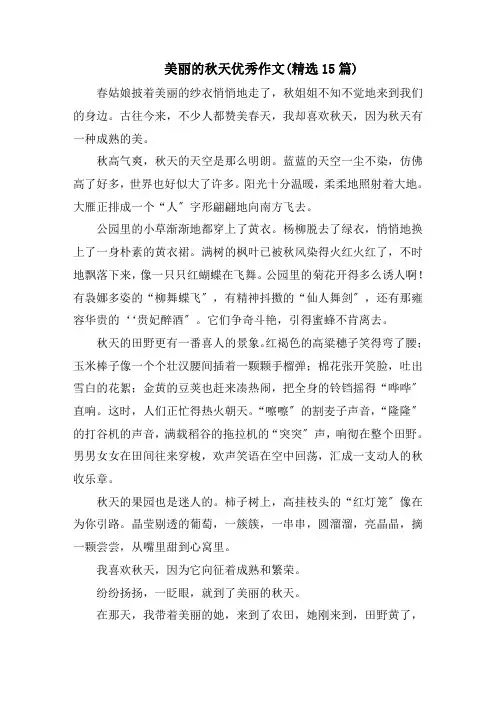 美丽的秋天优秀作文(精选15篇)

春姑娘披着美丽的纱衣悄悄地走了，秋姐姐不知不觉地来到我们的身边。古往今来，不少人都赞美春天，我却喜欢秋天，因为秋天有一种成熟的美。

秋高气爽，秋天的天空是那么明朗。蓝蓝的天空一尘不染，仿佛高了好多，世界也好似大了许多。阳光十分温暖，柔柔地照射着大地。大雁正排成一个“人”字形翩翩地向南方飞去。

公园里的小草渐渐地都穿上了黄衣。杨柳脱去了绿衣，悄悄地换上了一身朴素的黄衣裙。满树的枫叶已被秋风染得火红火红了，不时地飘落下来，像一只只红蝴蝶在飞舞。公园里的菊花开得多么诱人啊！有袅娜多姿的“柳舞蝶飞”，有精神抖擞的“仙人舞剑”，还有那雍容华贵的‘‘贵妃醉酒”。它们争奇斗艳，引得蜜蜂不肯离去。

秋天的田野更有一番喜人的景象。红褐色的高粱穗子笑得弯了腰；玉米棒子像一个个壮汉腰间插着一颗颗手榴弹；棉花张开笑脸，吐出雪白的花絮；金黄的豆荚也赶来凑热闹，把全身的铃铛摇得“哗哗”直响。这时，人们正忙得热火朝天。“嚓嚓”的割麦子声音，“隆隆”的打谷机的声音，满载稻谷的拖拉机的“突突”声，响彻在整个田野。男男女女在田间往来穿梭，欢声笑语在空中回荡，汇成一支动人的秋收乐章。

秋天的果园也是迷人的。柿子树上，高挂枝头的“红灯笼”像在为你引路。晶莹剔透的葡萄，一簇簇，一串串，圆溜溜，亮晶晶，摘一颗尝尝，从嘴里甜到心窝里。

我喜欢秋天，因为它向征着成熟和繁荣。

纷纷扬扬，一眨眼，就到了美丽的秋天。

在那天，我带着美丽的她，来到了农田，她刚来到，田野黄了，